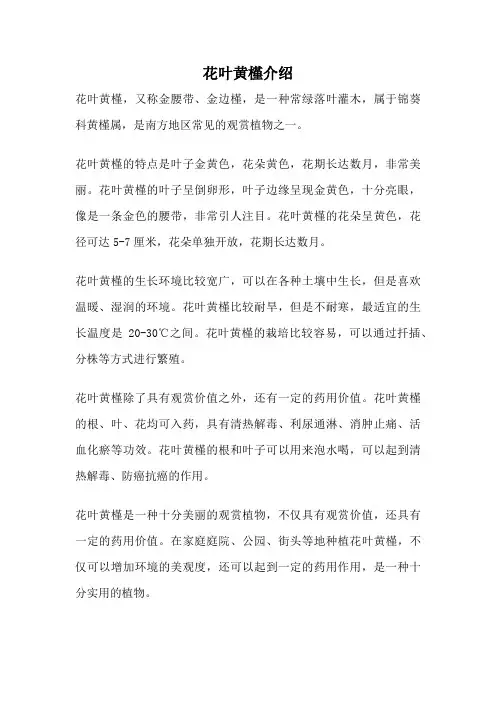 花叶黄槿介绍

花叶黄槿，又称金腰带、金边槿，是一种常绿落叶灌木，属于锦葵科黄槿属，是南方地区常见的观赏植物之一。

花叶黄槿的特点是叶子金黄色，花朵黄色，花期长达数月，非常美丽。花叶黄槿的叶子呈倒卵形，叶子边缘呈现金黄色，十分亮眼，像是一条金色的腰带，非常引人注目。花叶黄槿的花朵呈黄色，花径可达 5-7 厘米，花朵单独开放，花期长达数月。

花叶黄槿的生长环境比较宽广，可以在各种土壤中生长，但是喜欢温暖、湿润的环境。花叶黄槿比较耐旱，但是不耐寒，最适宜的生长温度是 20-30℃之间。花叶黄槿的栽培比较容易，可以通过扦插、分株等方式进行繁殖。

花叶黄槿除了具有观赏价值之外，还有一定的药用价值。花叶黄槿的根、叶、花均可入药，具有清热解毒、利尿通淋、消肿止痛、活血化瘀等功效。花叶黄槿的根和叶子可以用来泡水喝，可以起到清热解毒、防癌抗癌的作用。

花叶黄槿是一种十分美丽的观赏植物，不仅具有观赏价值，还具有一定的药用价值。在家庭庭院、公园、街头等地种植花叶黄槿，不仅可以增加环境的美观度，还可以起到一定的药用作用，是一种十分实用的植物。